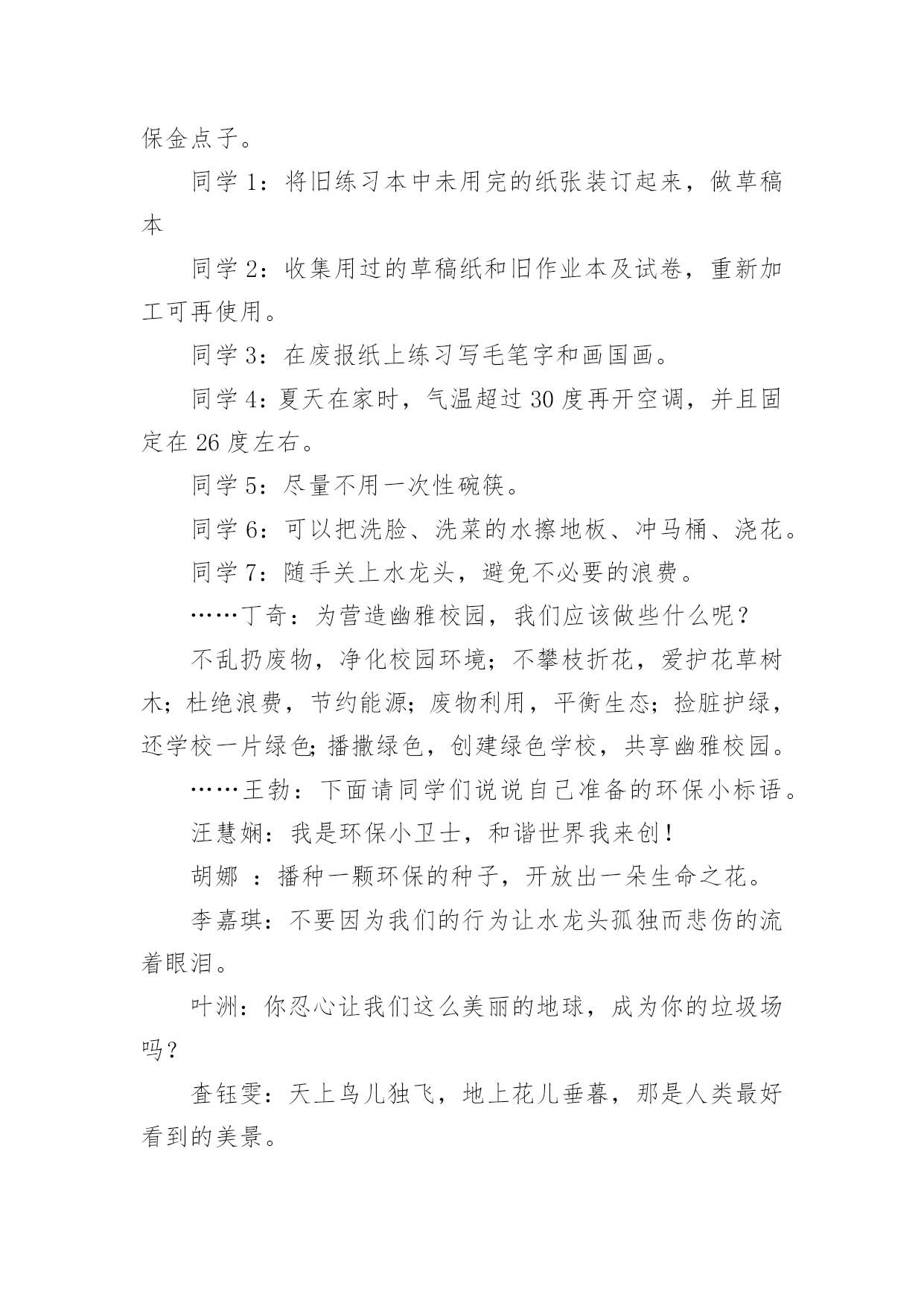 保金点子。

同学 1：将旧练习本中未用完的纸张装订起来，做草稿本

同学 2：收集用过的草稿纸和旧作业本及试卷，重新加工可再使用。

同学 3：在废报纸上练习写毛笔字和画国画。

同学 4：夏天在家时，气温超过 30 度再开空调，并且固定在 26 度左右。

同学 5：尽量不用一次性碗筷。

同学 6：可以把洗脸、洗菜的水擦地板、冲马桶、浇花。

同学 7：随手关上水龙头，避免不必要的浪费。

……丁奇：为营造幽雅校园，我们应该做些什么呢？

不乱扔废物，净化校园环境；不攀枝折花，爱护花草树木；杜绝浪费，节约能源；废物利用，平衡生态；捡脏护绿，还学校一片绿色；播撒绿色，创建绿色学校，共享幽雅校园。

……王勃：下面请同学们说说自己准备的环保小标语。

汪慧娴：我是环保小卫士，和谐世界我来创！

胡娜 ：播种一颗环保的种子，开放出一朵生命之花。

李嘉琪：不要因为我们的行为让水龙头孤独而悲伤的流着眼泪。

叶洲：你忍心让我们这么美丽的地球，成为你的垃圾场吗？

查钰雯：天上鸟儿独飞，地上花儿垂暮，那是人类最好看到的美景。